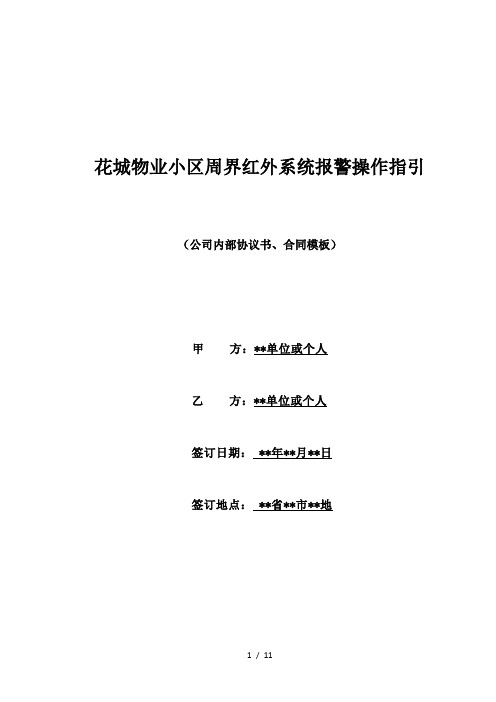 花城物业小区周界红外系统报警操作指引

（公司内部协议书、合同模板）

甲 方：**单位或个人

乙 方：**单位或个人

签订日期： **年**月**日

签订地点： **省**市**地

1 / 11